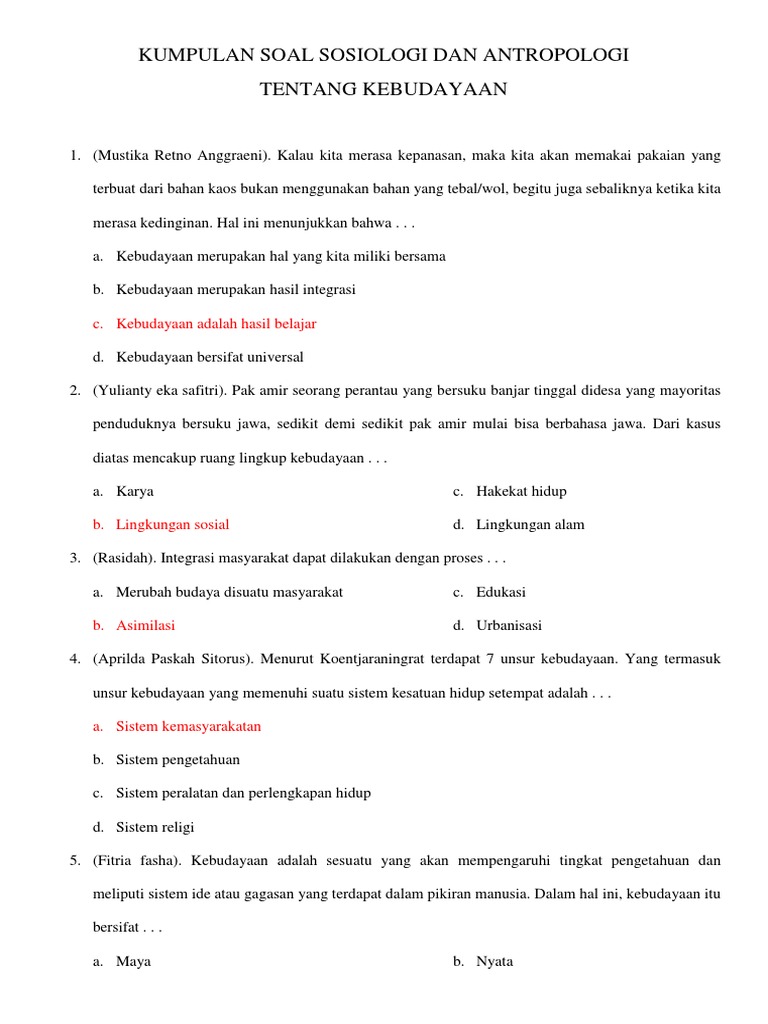 KUMPULAN SOAL SOSIOLOGI DAN ANTROPOLOGI

TENTANG KEBUDAYAAN

1. (Mustika Retno Anggraeni). Kalau kita merasa kepanasan, maka kita akan memakai pakaian yang terbuat dari bahan kaos bukan menggunakan bahan yang tebal/wol, begitu juga sebaliknya ketika kita merasa kedinginan. Hal ini menunjukkan bahwa . . .

a. Kebudayaan merupakan hal yang kita miliki bersama

b. Kebudayaan merupakan hasil integrasi

c. Kebudayaan adalah hasil belajar

d. Kebudayaan bersifat universal

2. (Yulianty eka safitri). Pak amir seorang perantau yang bersuku banjar tinggal didesa yang mayoritas penduduknya bersuku jawa, sedikit demi sedikit pak amir mulai bisa berbahasa jawa. Dari kasus diatas mencakup ruang lingkup kebudayaan . . .

a. Karya

b. Lingkungan sosial

c. Hakekat hidup

d. Lingkungan alam

3. (Rasidah). Integrasi masyarakat dapat dilakukan dengan proses . . .

a. Merubah budaya disuatu masyarakat

b. Asimilasi

c. Edukasi

d. Urbanisasi

4. (Aprilda Paskah Sitorus). Menurut Koentjaraningrat terdapat 7 unsur kebudayaan. Yang termasuk unsur kebudayaan yang memenuhi suatu sistem kesatuan hidup setempat adalah . . .

a. Sistem kemasyarakatan

b. Sistem pengetahuan

c. Sistem peralatan dan perlengkapan hidup

d. Sistem religi

5. (Fitria fasha). Kebudayaan adalah sesuatu yang akan mempengaruhi tingkat pengetahuan dan meliputi sistem ide atau gagasan yang terdapat dalam pikiran manusia. Dalam hal ini, kebudayaan itu bersifat . . .

a. Maya

b. Nyata